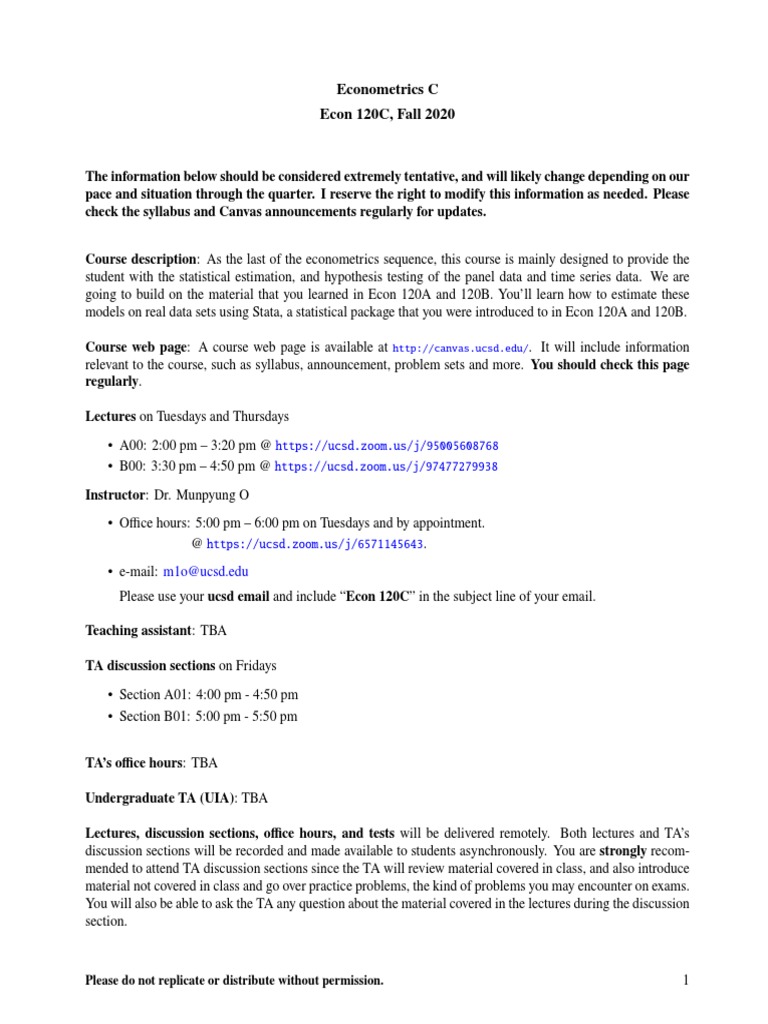 Econometrics C
Econ 120C, Fall 2020

The information below should be considered extremely tentative, and will likely change depending on our pace and situation through the quarter. I reserve the right to modify this information as needed. Please check the syllabus and Canvas announcements regularly for updates.

Course description: As the last of the econometrics sequence, this course is mainly designed to provide the student with the statistical estimation, and hypothesis testing of the panel data and time series data. We are going to build on the material that you learned in Econ 120A and 120B. You'll learn how to estimate these models on real data sets using Stata, a statistical package that you were introduced to in Econ 120A and 120B.

Course web page: A course web page is available at http://canvas.ucsd.edu/. It will include information relevant to the course, such as syllabus, announcement, problem sets and more. You should check this page regularly.

Lectures on Tuesdays and Thursdays

• A00: 2:00 pm – 3:20 pm @ https://ucsd.zoom.us/j/95005608768
• B00: 3:30 pm – 4:50 pm @ https://ucsd.zoom.us/j/97477279938

Instructor: Dr. Munpyung O

• Office hours: 5:00 pm – 6:00 pm on Tuesdays and by appointment.
@ https://ucsd.zoom.us/j/6571145643.

• e-mail: m1o@ucsd.edu
Please use your ucsd email and include "Econ 120C" in the subject line of your email.

Teaching assistant: TBA

TA discussion sections on Fridays

• Section A01: 4:00 pm - 4:50 pm
• Section B01: 5:00 pm - 5:50 pm

TA's office hours: TBA

Undergraduate TA (UIA): TBA

Lectures, discussion sections, office hours, and tests will be delivered remotely. Both lectures and TA's discussion sections will be recorded and made available to students asynchronously. You are strongly recommended to attend TA discussion sections since the TA will review material covered in class, and also introduce material not covered in class and go over practice problems, the kind of problems you may encounter on exams. You will also be able to ask the TA any question about the material covered in the lectures during the discussion section.

Please do not replicate or distribute without permission.
1